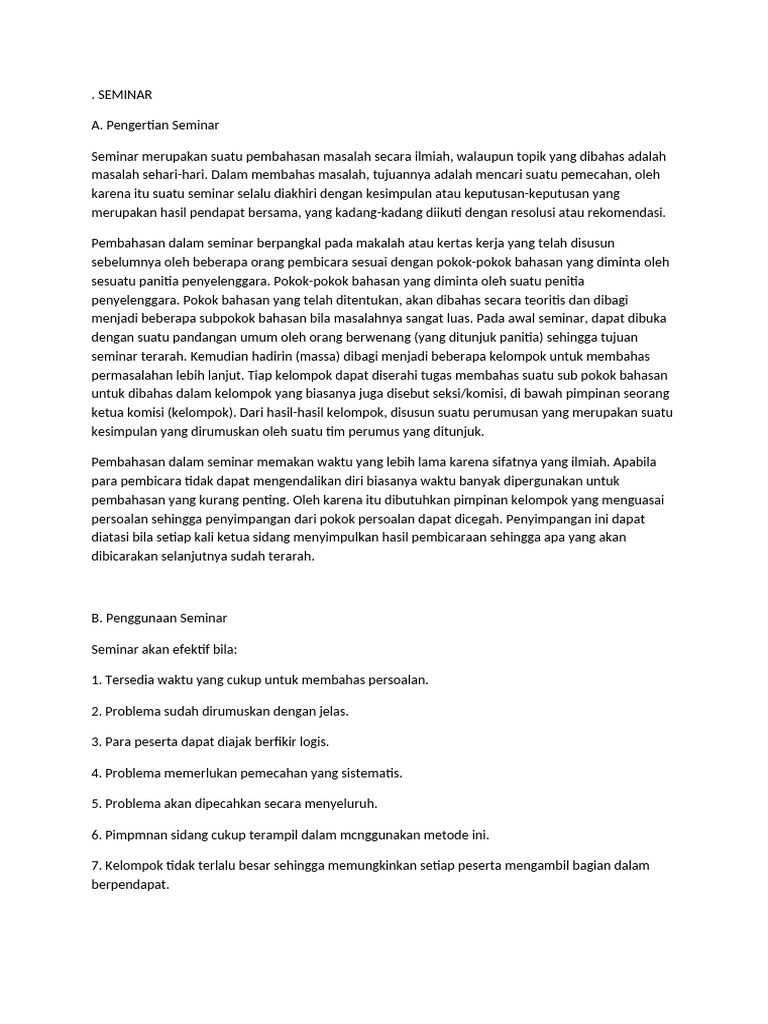 . SEMINAR

A. Pengertian Seminar

Seminar merupakan suatu pembahasan masalah secara ilmiah, walaupun topik yang dibahas adalah masalah sehari-hari. Dalam membahas masalah, tujuannya adalah mencari suatu pemecahan, oleh karena itu suatu seminar selalu diakhiri dengan kesimpulan atau keputusan-keputusan yang merupakan hasil pendapat bersama, yang kadang-kadang diikuti dengan resolusi atau rekomendasi.

Pembahasan dalam seminar berpangkal pada makalah atau kertas kerja yang telah disusun sebelumnya oleh beberapa orang pembicara sesuai dengan pokok-pokok bahasan yang diminta oleh sesuatu panitia penyelenggara. Pokok-pokok bahasan yang diminta oleh suatu penitia penyelenggara. Pokok bahasan yang telah ditentukan, akan dibahas secara teoritis dan dibagi menjadi beberapa subpokok bahasan bila masalahnya sangat luas. Pada awal seminar, dapat dibuka dengan suatu pandangan umum oleh orang berwenang (yang ditunjuk panitia) sehingga tujuan seminar terarah. Kemudian hadirin (massa) dibagi menjadi beberapa kelompok untuk membahas permasalahan lebih lanjut. Tiap kelompok dapat diserahi tugas membahas suatu sub pokok bahasan untuk dibahas dalam kelompok yang biasanya juga disebut seksi/komisi, di bawah pimpinan seorang ketua komisi (kelompok). Dari hasil-hasil kelompok, disusun suatu perumusan yang merupakan suatu kesimpulan yang dirumuskan oleh suatu tim perumus yang ditunjuk.

Pembahasan dalam seminar memakan waktu yang lebih lama karena sifatnya yang ilmiah. Apabila para pembicara tidak dapat mengendalikan diri biasanya waktu banyak dipergunakan untuk pembahasan yang kurang penting. Oleh karena itu dibutuhkan pimpinan kelompok yang menguasai persoalan sehingga penyimpangan dari pokok persoalan dapat dicegah. Penyimpangan ini dapat diatasi bila setiap kali ketua sidang menyimpulkan hasil pembicaraan sehingga apa yang akan dibicarakan selanjutnya sudah terarah.

B. Penggunaan Seminar

Seminar akan efektif bila:

1. Tersedia waktu yang cukup untuk membahas persoalan.

2. Problema sudah dirumuskan dengan jelas.

3. Para peserta dapat diajak berfikir logis.

4. Problema memerlukan pemecahan yang sistematis.

5. Problema akan dipecahkan secara menyeluruh.

6. Pimpmnan sidang cukup terampil dalam mcnggunakan metode ini.

7. Kelompok tidak terlalu besar sehingga memungkinkan setiap peserta mengambil bagian dalam berpendapat.